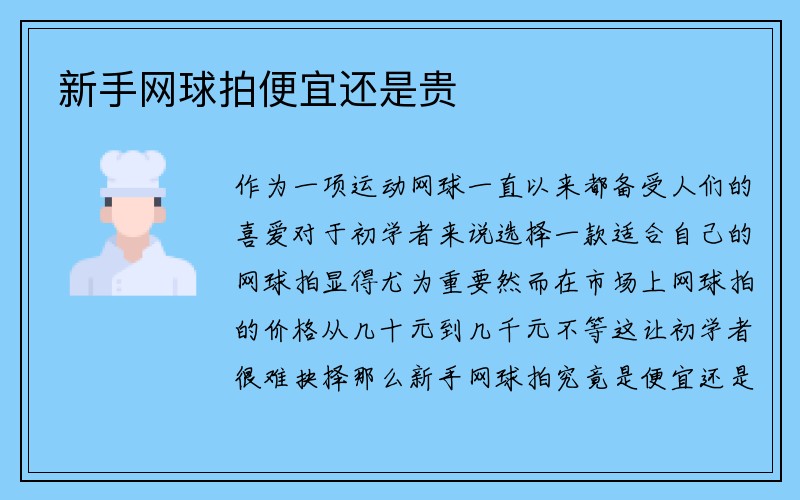 新手网球拍便宜还是贵

作为一项运动网球一直以来都备受人们的喜爱对于初学者来说选择一款适合自己的网球拍显得尤为重要然而在市场上网球拍的价格从几十元到几千元不等这让初学者很难抉择那么新手网球拍究竟是便宜还是